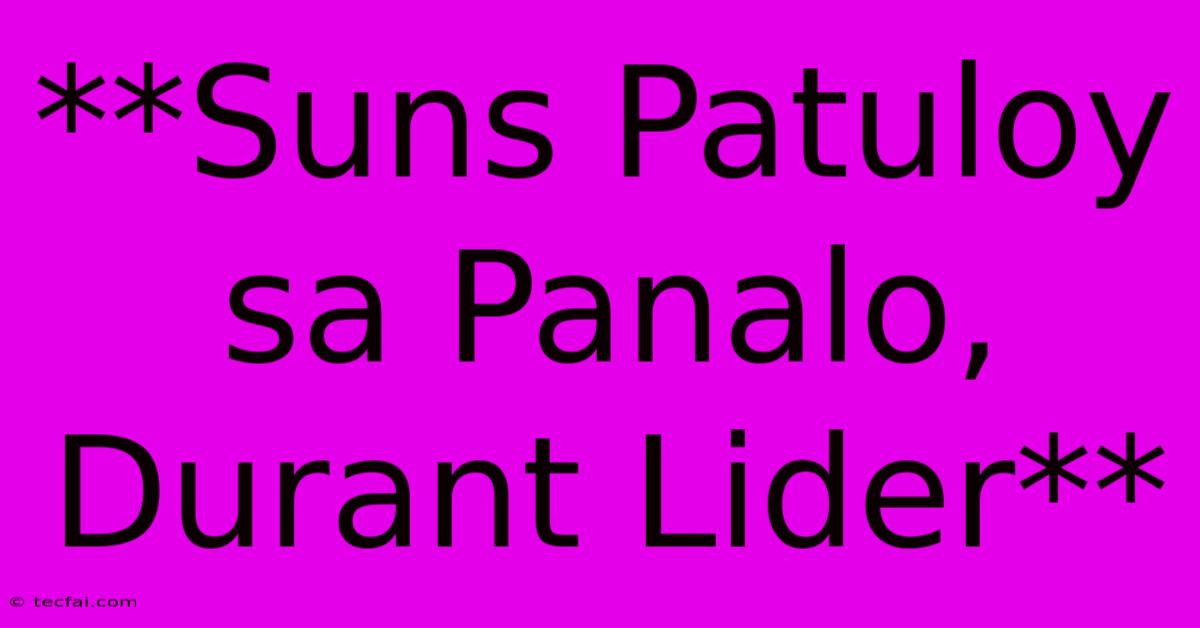 **Suns Patuloy sa Panalo, Durant Lider**

© tecfai.com